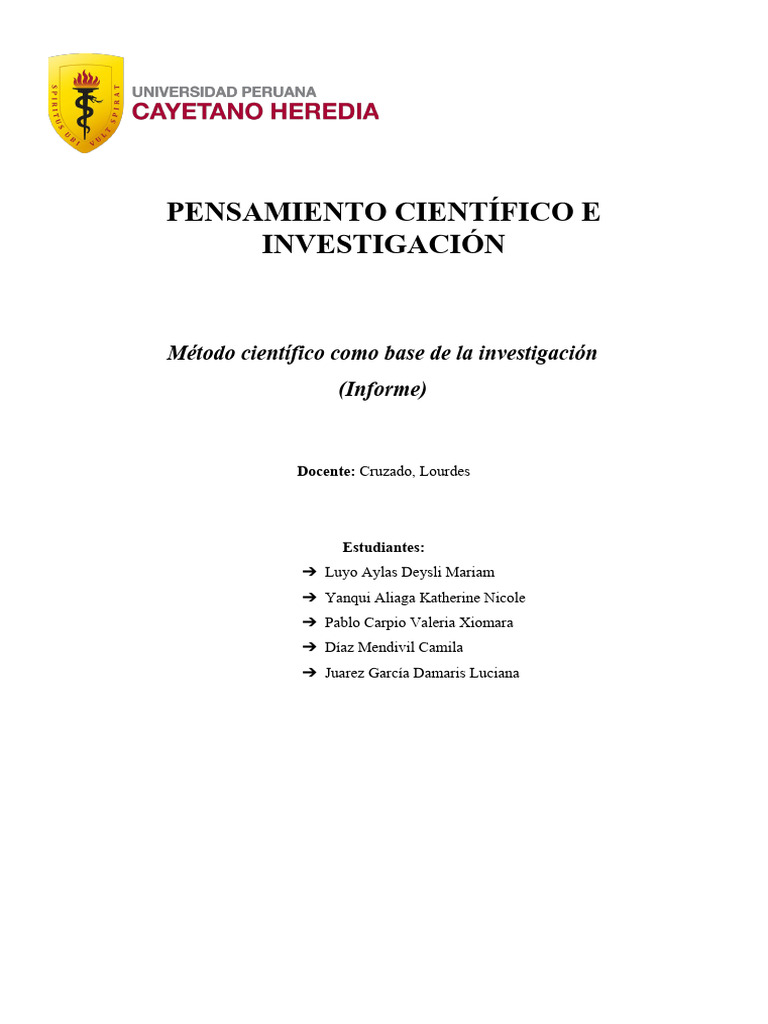 SPIRITUS UBI VULT SPIRAT

UNIVERSIDAD PERUANA
CAYETANO HEREDIA

PENSAMIENTO CIENTÍFICO E INVESTIGACIÓN

Método científico como base de la investigación
(Informe)

Docente: Cruzado, Lourdes

Estudiantes:
➔ Luyo Aylas Deysli Mariam
➔ Yanqui Aliaga Katherine Nicole
➔ Pablo Carpio Valeria Xiomara
➔ Díaz Mendivil Camila
➔ Juarez García Damaris Luciana